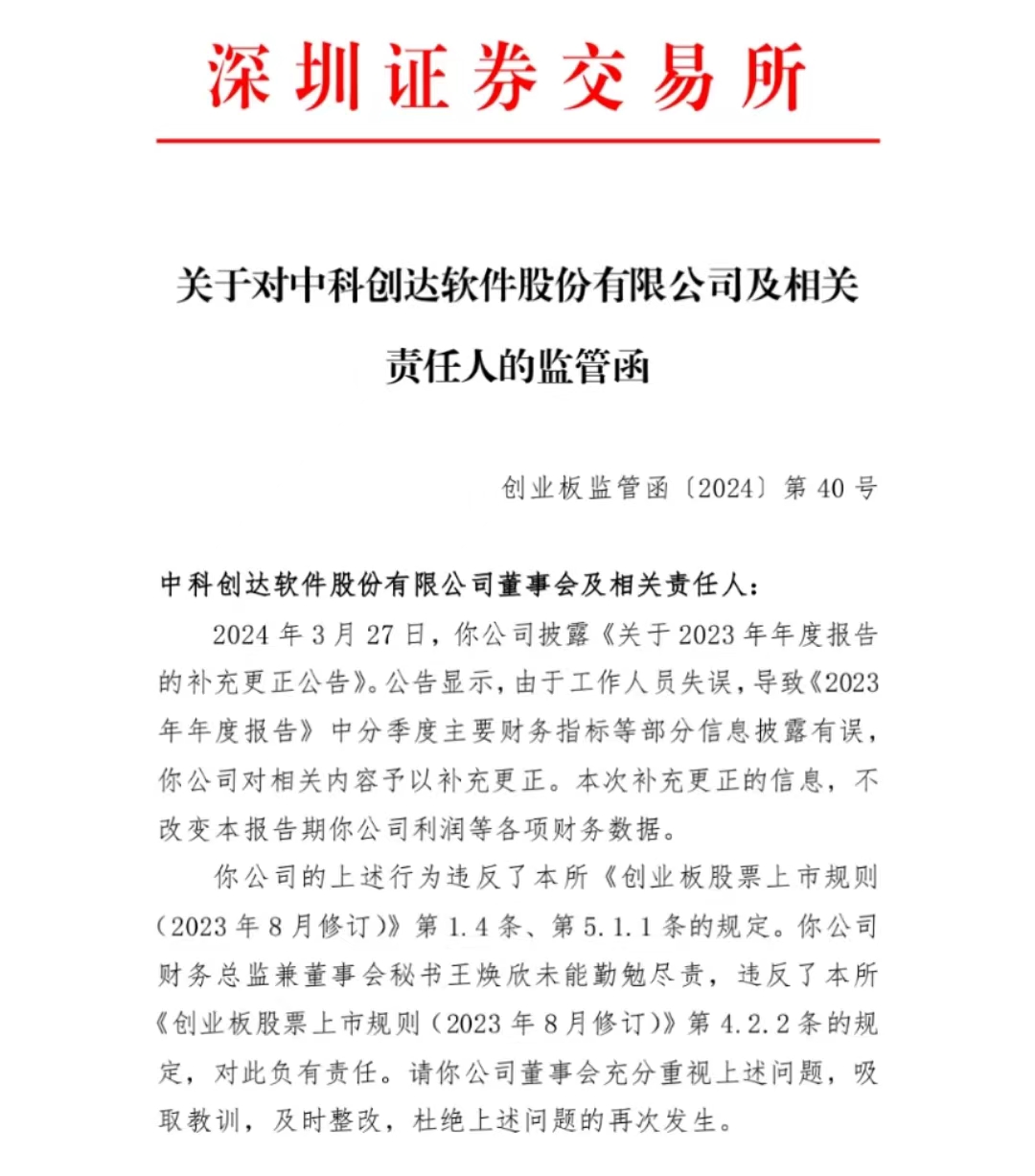 深圳证券交易所

关于对中科创达软件股份有限公司及相关责任人的监管函

创业板监管函〔2024〕第 40 号

中科创达软件股份有限公司董事会及相关责任人：

2024 年 3 月 27 日，你公司披露《关于 2023 年年度报告的补充更正公告》。公告显示，由于工作人员失误，导致《2023 年年度报告》中分季度主要财务指标等部分信息披露有误，你公司对相关内容予以补充更正。本次补充更正的信息，不改变本报告期你公司利润等各项财务数据。

你公司的上述行为违反了本所《创业板股票上市规则（2023 年 8 月修订）》第 1.4 条、第 5.1.1 条的规定。你公司财务总监兼董事会秘书王焕欣未能勤勉尽责，违反了本所《创业板股票上市规则（2023 年 8 月修订）》第 4.2.2 条的规定，对此负有责任。请你公司董事会充分重视上述问题，吸取教训，及时整改，杜绝上述问题的再次发生。